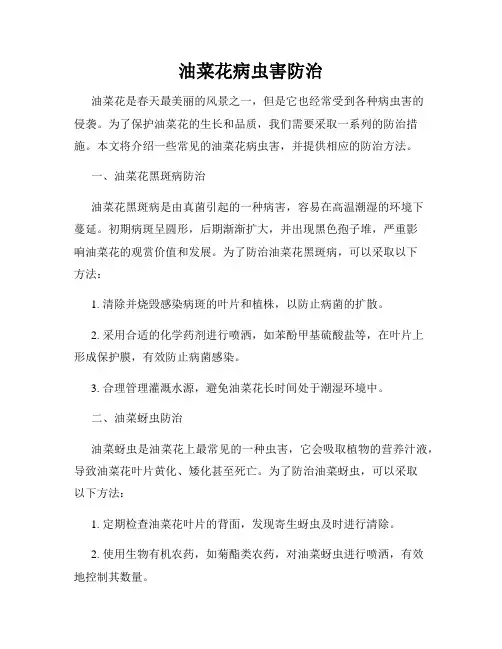 油菜花病虫害防治

油菜花是春天最美丽的风景之一，但是它也经常受到各种病虫害的侵袭。为了保护油菜花的生长和品质，我们需要采取一系列的防治措施。本文将介绍一些常见的油菜花病虫害，并提供相应的防治方法。

一、油菜花黑斑病防治

油菜花黑斑病是由真菌引起的一种病害，容易在高温潮湿的环境下蔓延。初期病斑呈圆形，后期渐渐扩大，并出现黑色孢子堆，严重影响油菜花的观赏价值和发展。为了防治油菜花黑斑病，可以采取以下方法：

1. 清除并烧毁感染病斑的叶片和植株，以防止病菌的扩散。

2. 采用合适的化学药剂进行喷洒，如苯酚甲基硫酸盐等，在叶片上形成保护膜，有效防止病菌感染。

3. 合理管理灌溉水源，避免油菜花长时间处于潮湿环境中。

二、油菜蚜虫防治

油菜蚜虫是油菜花上最常见的一种虫害，它会吸取植物的营养汁液，导致油菜花叶片黄化、矮化甚至死亡。为了防治油菜蚜虫，可以采取以下方法：

1. 定期检查油菜花叶片的背面，发现寄生蚜虫及时进行清除。

2. 使用生物有机农药，如菊酯类农药，对油菜蚜虫进行喷洒，有效地控制其数量。